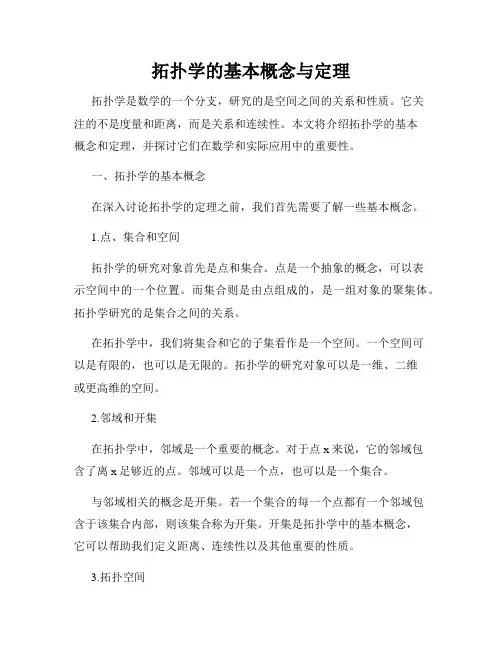 拓扑学的基本概念与定理

拓扑学是数学的一个分支，研究的是空间之间的关系和性质。它关注的不是度量和距离，而是关系和连续性。本文将介绍拓扑学的基本概念和定理，并探讨它们在数学和实际应用中的重要性。

一、拓扑学的基本概念

在深入讨论拓扑学的定理之前，我们首先需要了解一些基本概念。

1.点、集合和空间

拓扑学的研究对象首先是点和集合。点是一个抽象的概念，可以表示空间中的一个位置。而集合则是由点组成的，是一组对象的聚集体。拓扑学研究的是集合之间的关系。

在拓扑学中，我们将集合和它的子集看作是一个空间。一个空间可以是有限的，也可以是无限的。拓扑学的研究对象可以是一维、二维或更高维的空间。

2.邻域和开集

在拓扑学中，邻域是一个重要的概念。对于点 x 来说，它的邻域包含了离 x 足够近的点。邻域可以是一个点，也可以是一个集合。

与邻域相关的概念是开集。若一个集合的每一个点都有一个邻域包含于该集合内部，则该集合称为开集。开集是拓扑学中的基本概念，它可以帮助我们定义距离、连续性以及其他重要的性质。

3.拓扑空间